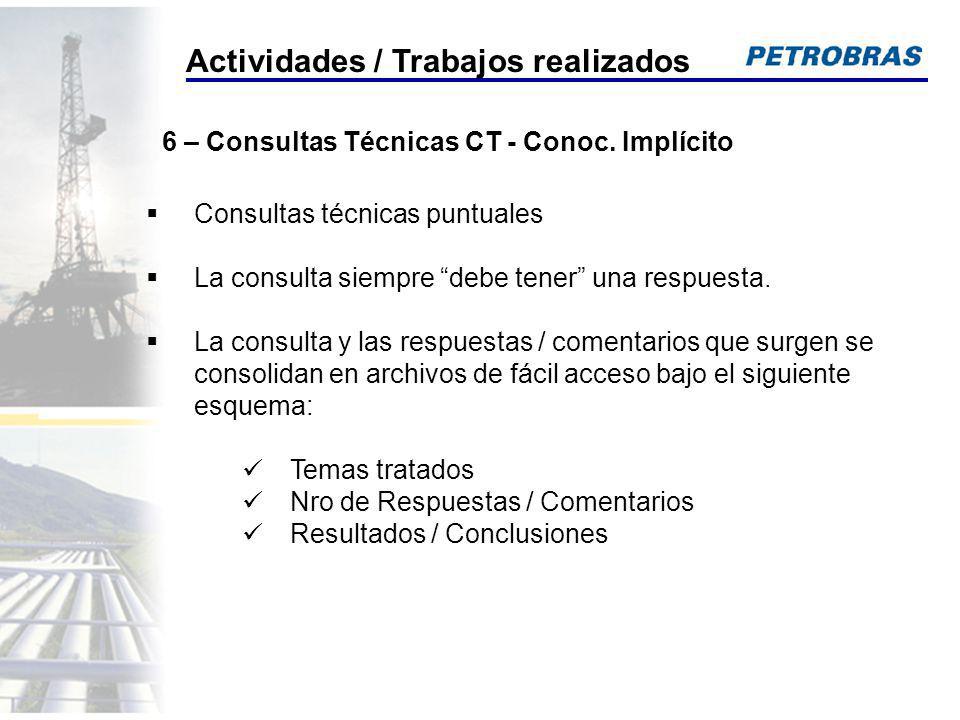 Actividades / Trabajos realizados

PETROBRAS

6 – Consultas Técnicas CT - Conoc. Implícito

▪ Consultas técnicas puntuales

▪ La consulta siempre “debe tener” una respuesta.

▪ La consulta y las respuestas / comentarios que surgen se consolidan en archivos de fácil acceso bajo el siguiente esquema:

✓ Temas tratados
✓ Nro de Respuestas / Comentarios
✓ Resultados / Conclusiones